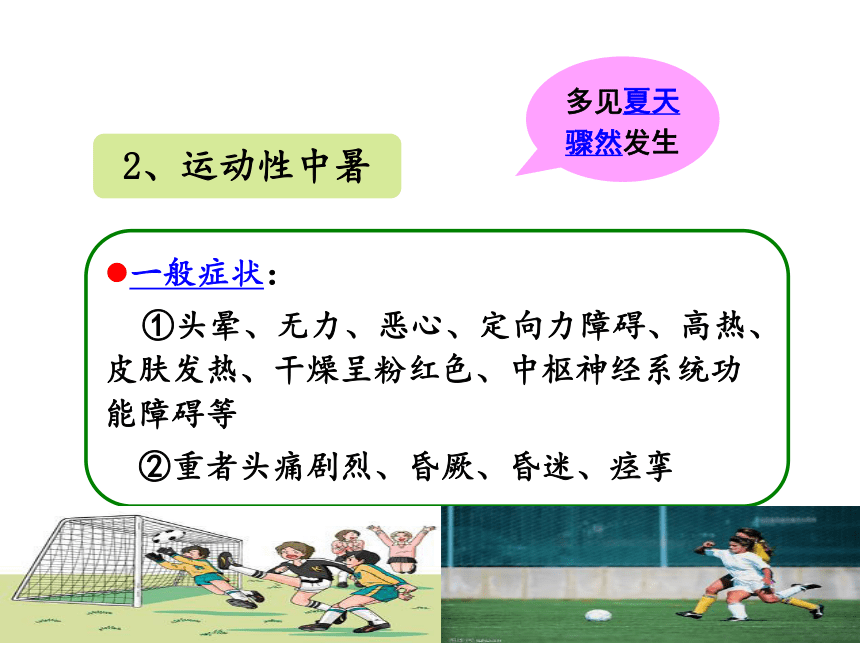 多见夏天骤然发生

2、运动性中暑

●一般症状：

①头晕、无力、恶心、定向力障碍、高热、皮肤发热、干燥呈粉红色、中枢神经系统功能障碍等

②重者头痛剧烈、昏厥、昏迷、痉挛